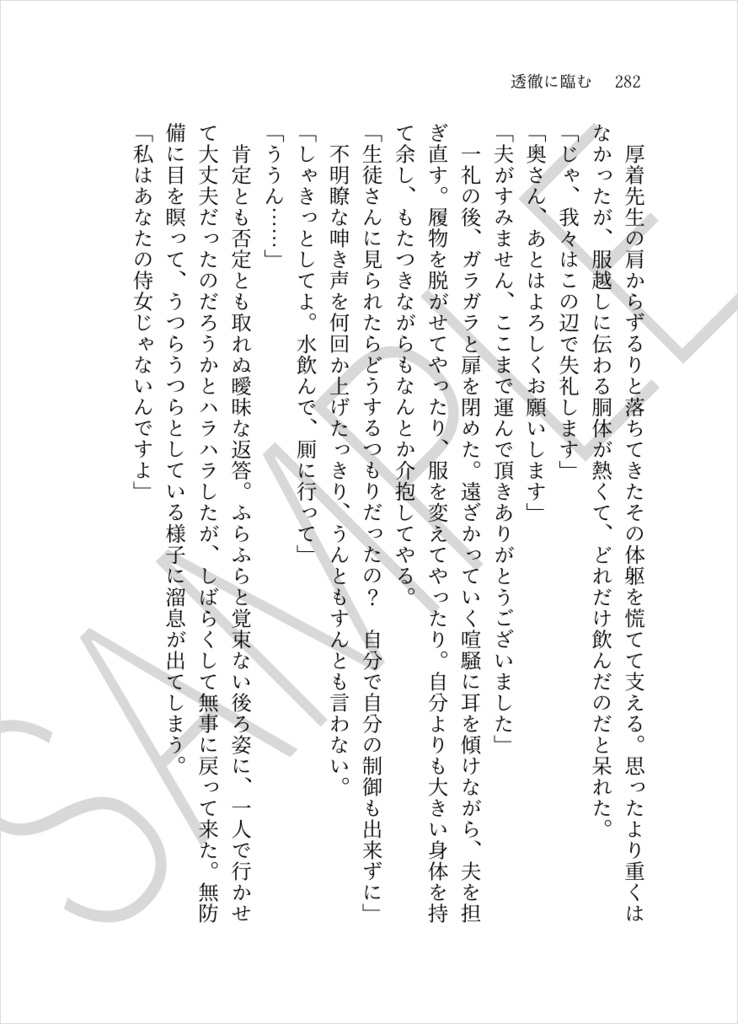 透徹に臨む　282

厚着先生の肩からずるりと落ちてきたその体躯を慌てて支える。思ったより重くはなかったが、服越しに伝わる胴体が熱くて、どれだけ飲んだのだと呆れた。

「じゃ、我々はこの辺で失礼します」

「奥さん、あとはよろしくお願いします」

「夫がすみません、ここまで運んで頂きありがとうございました」

一礼の後、ガラガラと扉を閉めた。遠ざかっていく喧騒に耳を傾けながら、夫を担ぎ直す。履物を脱がせてやったり、服を変えてやったり。自分よりも大きい身体を持て余し、もたつきながらもなんとか介抱してやる。

「生徒さんに見られたらどうするつもりだったの？　自分で自分の制御も出来ずに」

不明瞭な呻き声を何回か上げたっきり、うんともすんとも言わない。

「しゃきっとしてよ。水飲んで、厠に行って」

「ううん……」

肯定とも否定とも取れぬ曖昧な返答。ふらふらと覚束ない後ろ姿に、一人で行かせて大丈夫だったのだろうかとハラハラしたが、しばらくして無事に戻って来た。無防備に目を瞑って、うつらうつらとしている様子に溜息が出てしまう。

「私はあなたの侍女じゃないんですよ」

SAMPLE